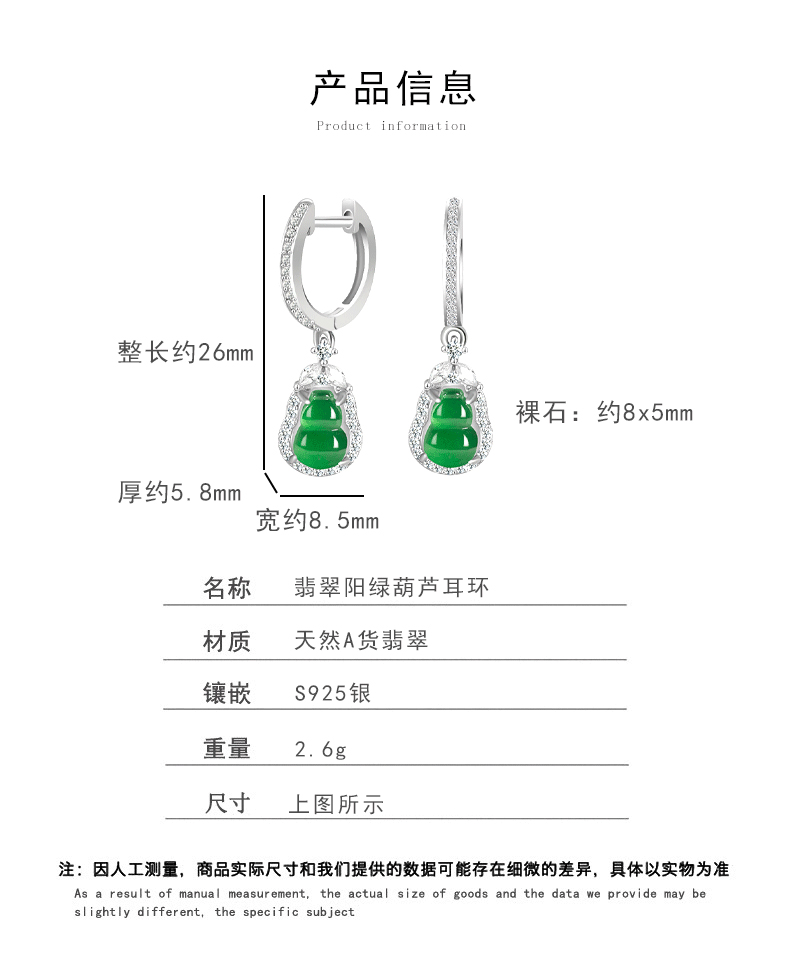 产品信息
Product information

整长约26mm

裸石：约8x5mm

厚约5.8mm

宽约8.5mm

| 名称 | 翡翠阳绿葫芦耳环 |
|---|---|
| 材质 | 天然A货翡翠 |
| 镶嵌 | S925银 |
| 重量 | 2.6g |
| 尺寸 | 上图所示 |

注：因人工测量，商品实际尺寸和我们提供的数据可能存在细微的差异，具体以实物为准
As a result of manual measurement, the actual size of goods and the data we provide may be slightly different, the specific subject